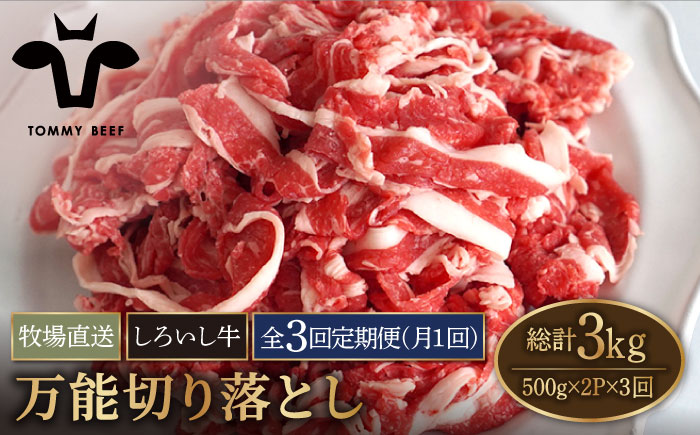 TOMMY BEEF

牧場直送 しろいし牛 全3回定期便(月1回)

万能切り落とし

総計3kg
500g×2P×3回